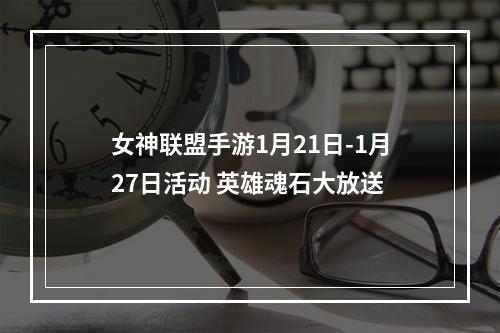 女神联盟手游1月21日-1月27日活动 英雄魂石大放送